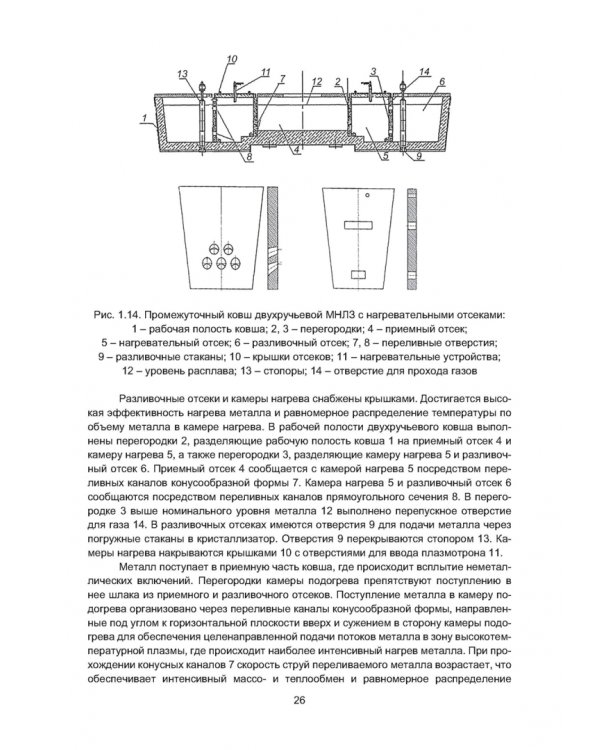 10
13
11
7
12
2
3
14
6
1
8
4
5
9

Рис. 1.14. Промежуточный ковш двухручьевой МНЛЗ с нагревательными отсеками:
1 – рабочая полость ковша; 2, 3 – перегородки; 4 – приемный отсек;
5 – нагревательный отсек; 6 – разливочный отсек; 7, 8 – переливные отверстия;
9 – разливочные стаканы; 10 – крышки отсеков; 11 – нагревательные устройства;
12 – уровень расплава; 13 – стопоры; 14 – отверстие для прохода газов

Разливочные отсеки и камеры нагрева снабжены крышками. Достигается высокая эффективность нагрева металла и равномерное распределение температуры по объему металла в камере нагрева. В рабочей полости двухручьевого ковша выполнены перегородки 2, разделяющие рабочую полость ковша 1 на приемный отсек 4 и камеру нагрева 5, а также перегородки 3, разделяющие камеру нагрева 5 и разливочный отсек 6. Приемный отсек 4 сообщается с камерой нагрева 5 посредством переливных каналов конусообразной формы 7. Камера нагрева 5 и разливочный отсек 6 сообщаются посредством переливных каналов прямоугольного сечения 8. В перегородке 3 выше номинального уровня металла 12 выполнено перепускное отверстие для газа 14. В разливочных отсеках имеются отверстия 9 для подачи металла через погружные стаканы в кристаллизатор. Отверстия 9 перекрываются стопором 13. Камеры нагрева накрываются крышками 10 с отверстиями для ввода плазмотрона 11.

Металл поступает в приемную часть ковша, где происходит всплытие неметаллических включений. Перегородки камеры подогрева препятствуют поступлению в нее шлака из приемного и разливочного отсеков. Поступление металла в камеру подогрева организовано через переливные каналы конусообразной формы, направленные под углом к горизонтальной плоскости вверх и сужением в сторону камеры подогрева для обеспечения целенаправленной подачи потоков металла в зону высокотемпературной плазмы, где происходит наиболее интенсивный нагрев металла. При прохождении конусных каналов 7 скорость струй переливаемого металла возрастает, что обеспечивает интенсивный массо- и теплообмен и равномерное распределение

26